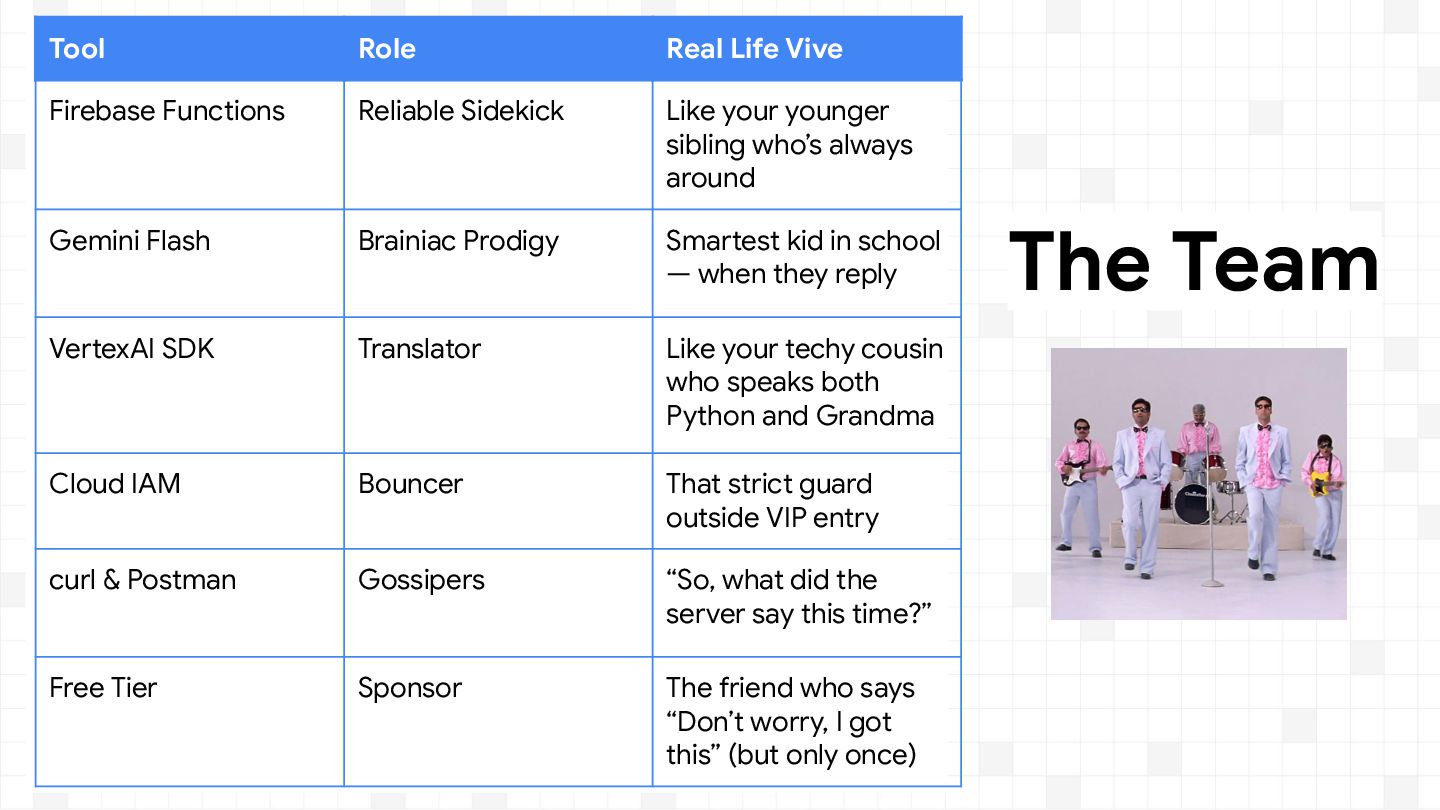 | Tool | Role | Real Life Vive |
|---|---|---|
| Firebase Functions | Reliable Sidekick | Like your younger sibling who's always around |
| Gemini Flash | Brainiac Prodigy | Smartest kid in school — when they reply |
| VertexAI SDK | Translator | Like your techy cousin who speaks both Python and Grandma |
| Cloud IAM | Bouncer | That strict guard outside VIP entry |
| curl & Postman | Gossipers | "So, what did the server say this time?" |
| Free Tier | Sponsor | The friend who says "Don't worry, I got this" (but only once) |

The Team